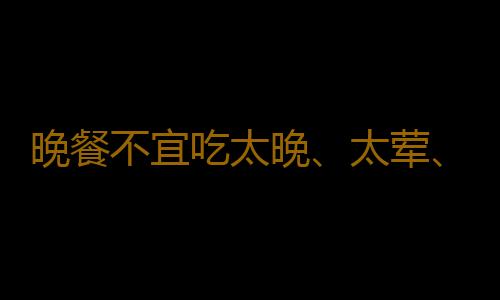 晚餐不宜吃太晚、太荤、